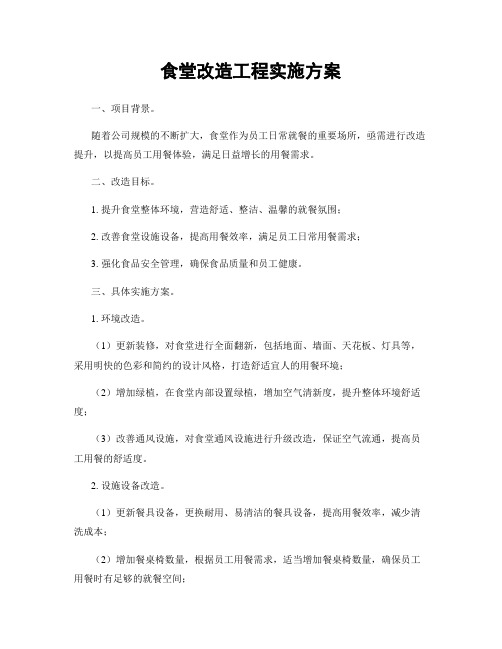 食堂改造工程实施方案

一、项目背景。

随着公司规模的不断扩大，食堂作为员工日常就餐的重要场所，亟需进行改造提升，以提高员工用餐体验，满足日益增长的用餐需求。

二、改造目标。

1. 提升食堂整体环境，营造舒适、整洁、温馨的就餐氛围；

2. 改善食堂设施设备，提高用餐效率，满足员工日常用餐需求；

3. 强化食品安全管理，确保食品质量和员工健康。

三、具体实施方案。

1. 环境改造。

（1）更新装修，对食堂进行全面翻新，包括地面、墙面、天花板、灯具等，采用明快的色彩和简约的设计风格，打造舒适宜人的用餐环境；

（2）增加绿植，在食堂内部设置绿植，增加空气清新度，提升整体环境舒适度；

（3）改善通风设施，对食堂通风设施进行升级改造，保证空气流通，提高员工用餐的舒适度。

2. 设施设备改造。

（1）更新餐具设备，更换耐用、易清洁的餐具设备，提高用餐效率，减少清洗成本；

（2）增加餐桌椅数量，根据员工用餐需求，适当增加餐桌椅数量，确保员工用餐时有足够的就餐空间；